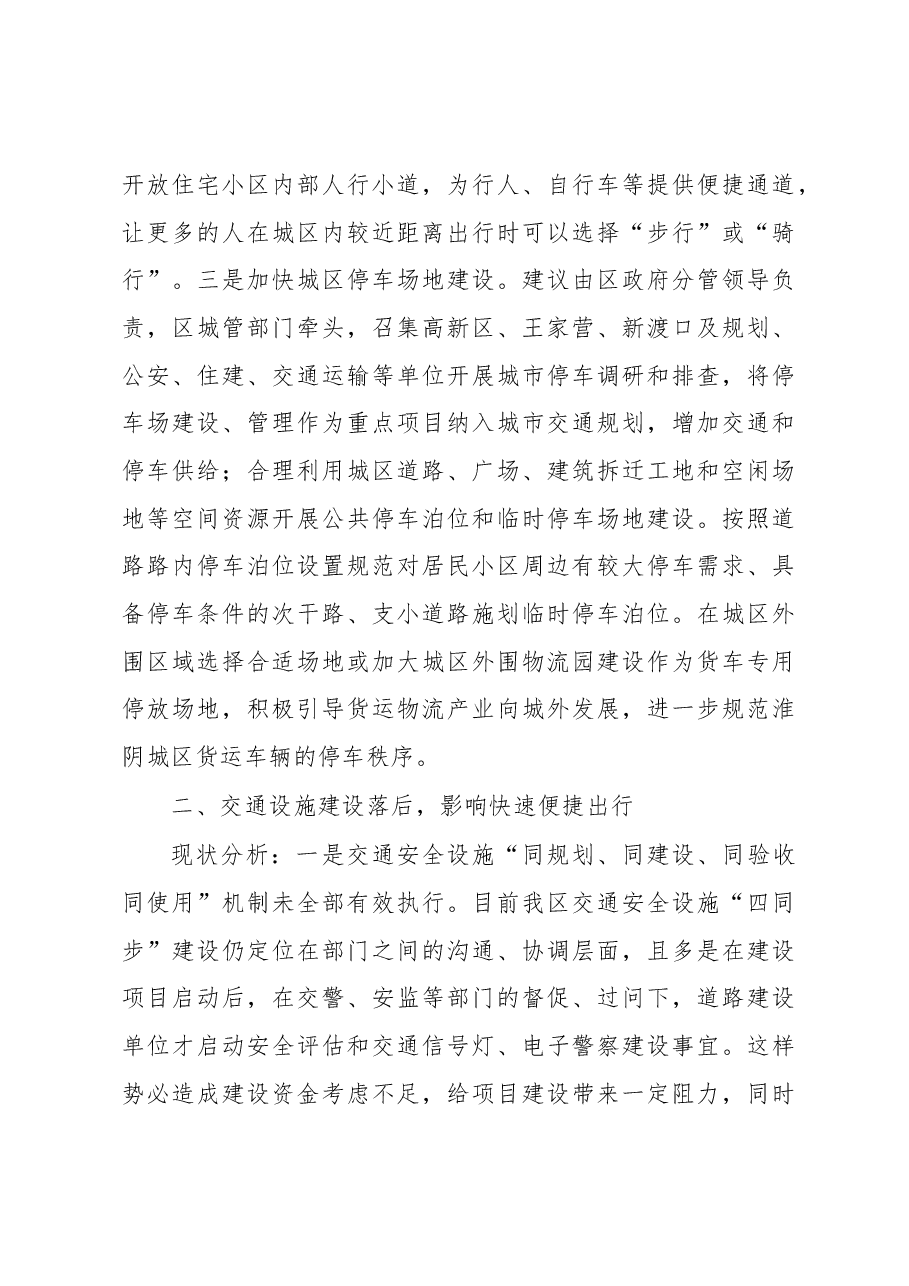 开放住宅小区内部人行小道，为行人、自行车等提供便捷通道，让更多的人在城区内较近距离出行时可以选择“步行”或“骑行”。三是加快城区停车场地建设。建议由区政府分管领导负责，区城管部门牵头，召集高新区、王家营、新渡口及规划、公安、住建、交通运输等单位开展城市停车调研和排查，将停车场建设、管理作为重点项目纳入城市交通规划，增加交通和停车供给；合理利用城区道路、广场、建筑拆迁工地和空闲场地等空间资源开展公共停车泊位和临时停车场地建设。按照道路路内停车泊位设置规范对居民小区周边有较大停车需求、具备停车条件的次干路、支小道路施划临时停车泊位。在城区外围区域选择合适场地或加大城区外围物流园建设作为货车专用停放场地，积极引导货运物流产业向城外发展，进一步规范淮阴城区货运车辆的停车秩序。

二、交通设施建设落后，影响快速便捷出行

现状分析：一是交通安全设施“同规划、同建设、同验收同使用”机制未全部有效执行。目前我区交通安全设施“四同步”建设仍定位在部门之间的沟通、协调层面，且多是在建设项目启动后，在交警、安监等部门的督促、过问下，道路建设单位才启动安全评估和交通信号灯、电子警察建设事宜。这样势必造成建设资金考虑不足，给项目建设带来一定阻力，同时